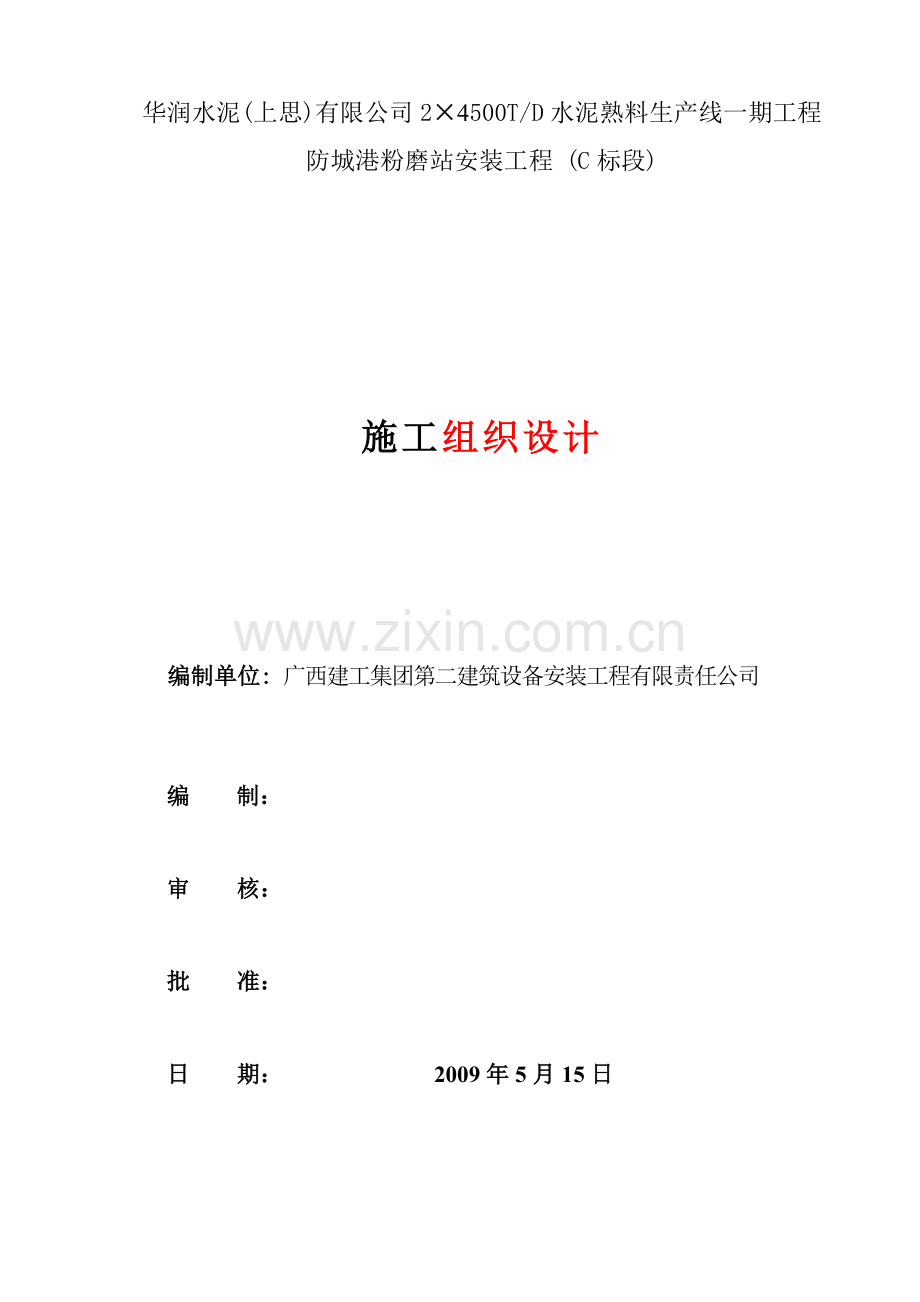 华润水泥(上思)有限公司 2×4500T/D 水泥熟料生产线一期工程
防城港粉磨站安装工程 (C 标段)

施工组织设计

www.zixin.com.cn

编制单位：广西建工集团第二建筑设备安装工程有限责任公司

编 制：

审 核：

批 准：

日 期： 2009 年 5 月 15 日